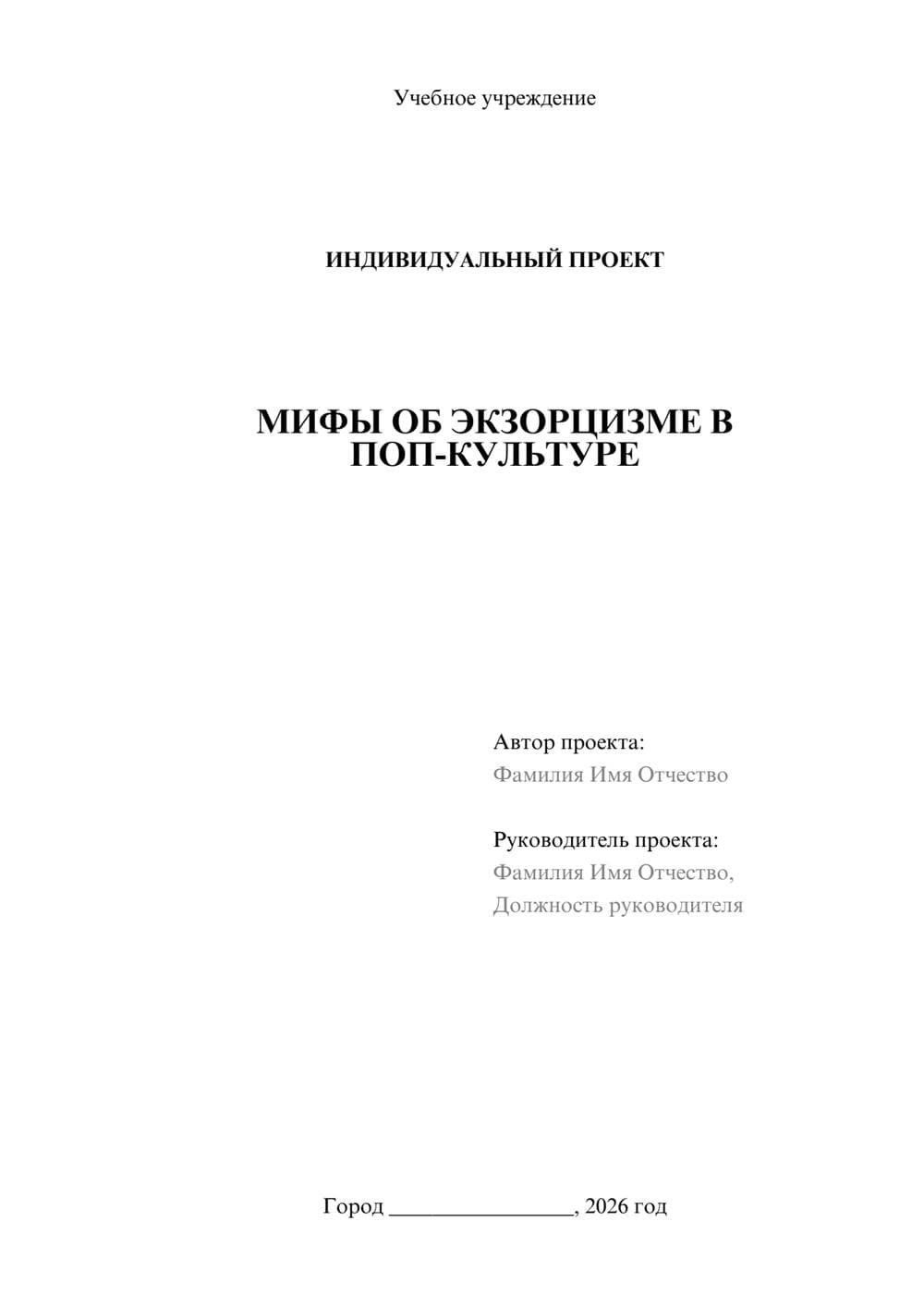 Учебное учреждение

ИНДИВИДУАЛЬНЫЙ ПРОЕКТ

МИФЫ ОБ ЭКЗОРЦИЗМЕ В ПОП-КУЛЬТУРЕ

Автор проекта:
Фамилия Имя Отчество

Руководитель проекта:
Фамилия Имя Отчество,
Должность руководителя

Город ________________, 2026 год